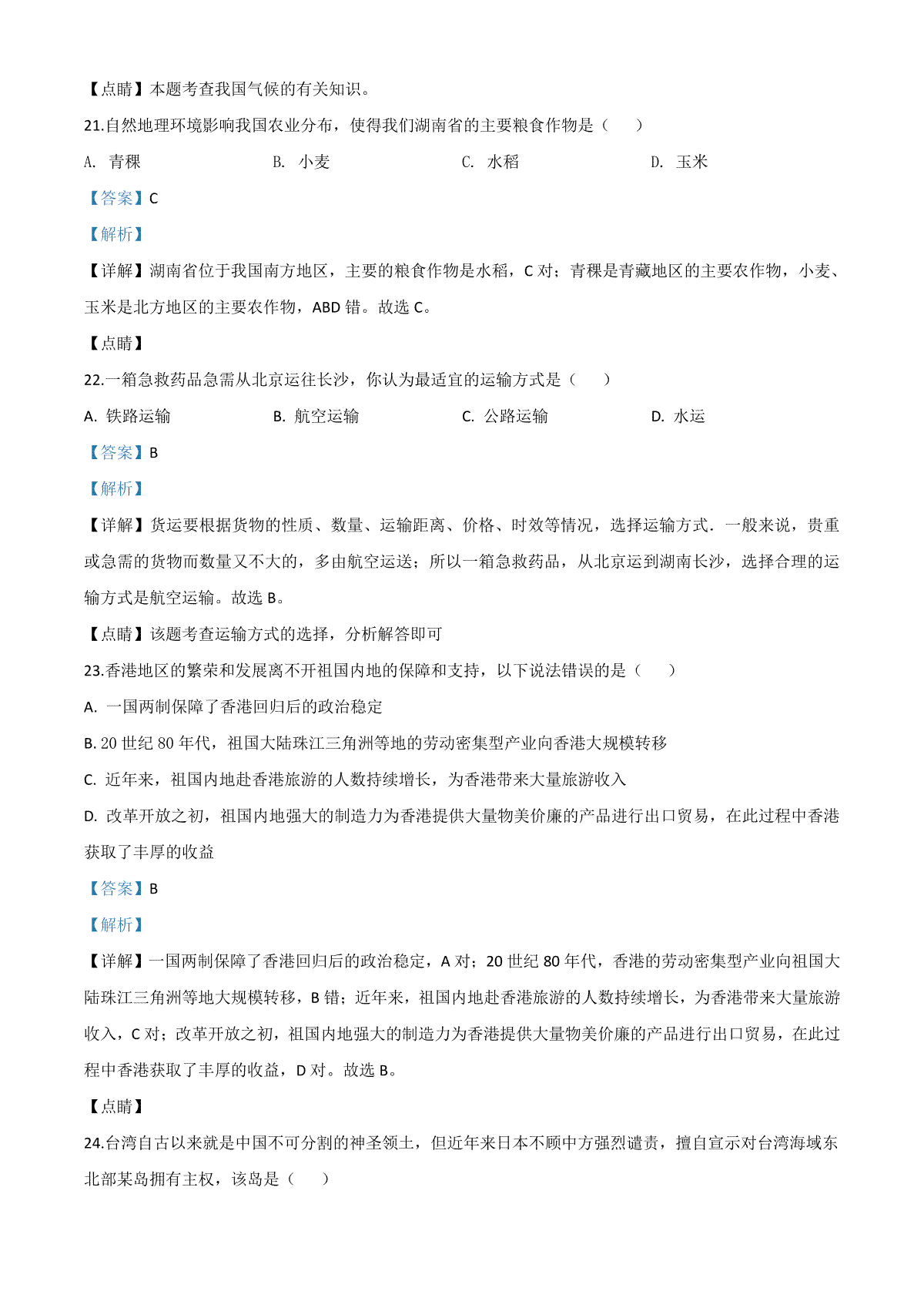 【点睛】本题考查我国气候的有关知识。

21.自然地理环境影响我国农业分布，使得我们湖南省的主要粮食作物是（　　）

A. 青稞　　B. 小麦　　C. 水稻　　D. 玉米

【答案】C

【解析】

【详解】湖南省位于我国南方地区，主要的粮食作物是水稻，C 对；青稞是青藏地区的主要农作物，小麦、玉米是北方地区的主要农作物，ABD 错。故选 C。

【点睛】

22.一箱急救药品急需从北京运往长沙，你认为最适宜的运输方式是（　　）

A. 铁路运输　　B. 航空运输　　C. 公路运输　　D. 水运

【答案】B

【解析】

【详解】货运要根据货物的性质、数量、运输距离、价格、时效等情况，选择运输方式．一般来说，贵重或急需的货物而数量又不大的，多由航空运送；所以一箱急救药品，从北京运到湖南长沙，选择合理的运输方式是航空运输。故选 B。

【点睛】该题考查运输方式的选择，分析解答即可

23.香港地区的繁荣和发展离不开祖国内地的保障和支持，以下说法错误的是（　　）

A. 一国两制保障了香港回归后的政治稳定

B. 20 世纪 80 年代，祖国大陆珠江三角洲等地的劳动密集型产业向香港大规模转移

C. 近年来，祖国内地赴香港旅游的人数持续增长，为香港带来大量旅游收入

D. 改革开放之初，祖国内地强大的制造力为香港提供大量物美价廉的产品进行出口贸易，在此过程中香港获取了丰厚的收益

【答案】B

【解析】

【详解】一国两制保障了香港回归后的政治稳定，A 对；20 世纪 80 年代，香港的劳动密集型产业向祖国大陆珠江三角洲等地大规模转移，B 错；近年来，祖国内地赴香港旅游的人数持续增长，为香港带来大量旅游收入，C 对；改革开放之初，祖国内地强大的制造力为香港提供大量物美价廉的产品进行出口贸易，在此过程中香港获取了丰厚的收益，D 对。故选 B。

【点睛】

24.台湾自古以来就是中国不可分割的神圣领土，但近年来日本不顾中方强烈谴责，擅自宣示对台湾海域东北部某岛拥有主权，该岛是（　　）